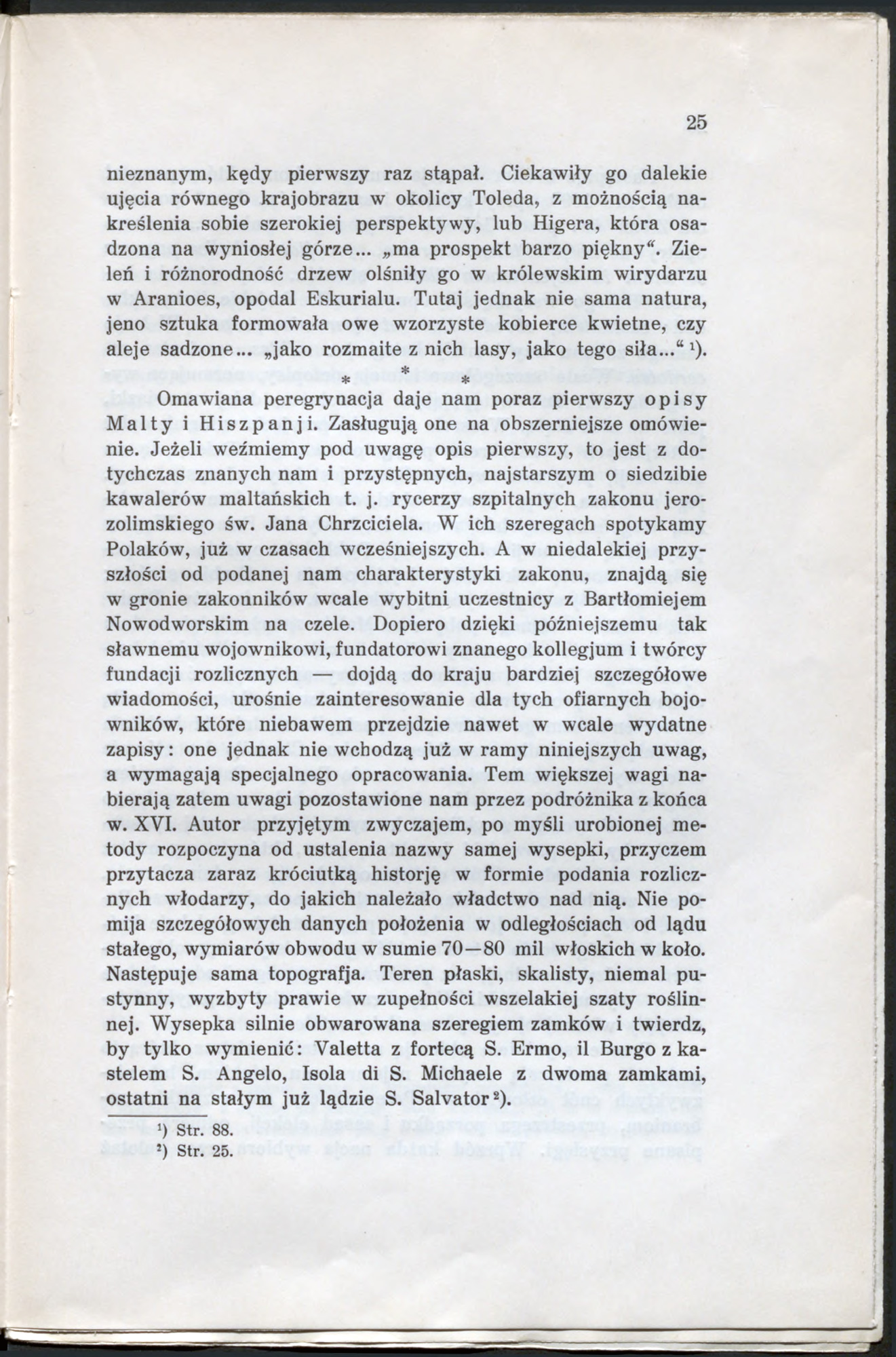 25

nieznanym, kędy pierwszy raz stąpał. Ciekawiły go dalekie ujęcia równego krajobrazu w okolicy Toleda, z możnością nakreślenia sobie szerokiej perspektywy, lub Higera, która osadzona na wyniosłej górze... „ma prospekt barzo piękny“. Zieleń i różnorodność drzew olśniły go w królewskim wirydarzu w Aranioes, opodal Eskurialu. Tutaj jednak nie sama natura, jeno sztuka formowała owe wzorzyste kobierce kwietne, czy aleje sadzone... „jako rozmaite z nich lasy, jako tego siła...“ ¹).

* * *

Omawiana peregrynacja daje nam poraz pierwszy opisy Malty i Hiszpanji. Zasługują one na obszerniejsze omówienie. Jeżeli weźmiemy pod uwagę opis pierwszy, to jest z dotychczas znanych nam i przystępnych, najstarszym o siedzibie kawalerów maltańskich t. j. rycerzy szpitalnych zakonu jerozolimskiego św. Jana Chrzciciela. W ich szeregach spotykamy Polaków, już w czasach wcześniejszych. A w niedalekiej przyszłości od podanej nam charakterystyki zakonu, znajdą się w gronie zakonników wcale wybitni uczestnicy z Bartłomiejem Nowodworskim na czele. Dopiero dzięki późniejszemu tak sławnemu wojownikowi, fundatorowi znanego kollegjum i twórcy fundacji rozlicznych — dojdą do kraju bardziej szczegółowe wiadomości, urośnie zainteresowanie dla tych ofiarnych bojowników, które niebawem przejdzie nawet w wcale wydatne zapisy: one jednak nie wchodzą już w ramy niniejszych uwag, a wymagają specjalnego opracowania. Tem większej wagi nabierają zatem uwagi pozostawione nam przez podróżnika z końca w. XVI. Autor przyjętym zwyczajem, po myśli urobionej metody rozpoczyna od ustalenia nazwy samej wysepki, przyczem przytacza zaraz króciutką historję w formie podania rozlicznych włodarzy, do jakich należało władctwo nad nią. Nie pomija szczegółowych danych położenia w odległościach od lądu stałego, wymiarów obwodu w sumie 70—80 mil włoskich w koło. Następuje sama topografja. Teren płaski, skalisty, niemal pustynny, wyzbyty prawie w zupełności wszelakiej szaty roślinnej. Wysepka silnie obwarowana szeregiem zamków i twierdz, by tylko wymienić: Valetta z fortecą S. Ermo, il Burgo z kastelem S. Angelo, Isola di S. Michaele z dwoma zamkami, ostatni na stałym już lądzie S. Salvator ²).

¹) Str. 88.
²) Str. 25.